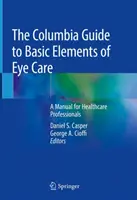 The Columbia Guide to Basic Elements of Eye Care

A Manual for Healthcare Professionals

Daniel S. Casper
George A. Cioffi
Editors

Springer